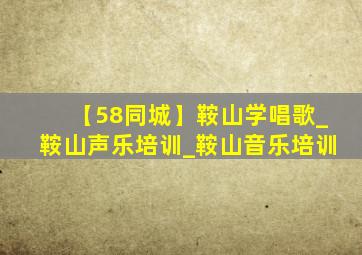 【58同城】鞍山学唱歌_鞍山声乐培训_鞍山音乐培训